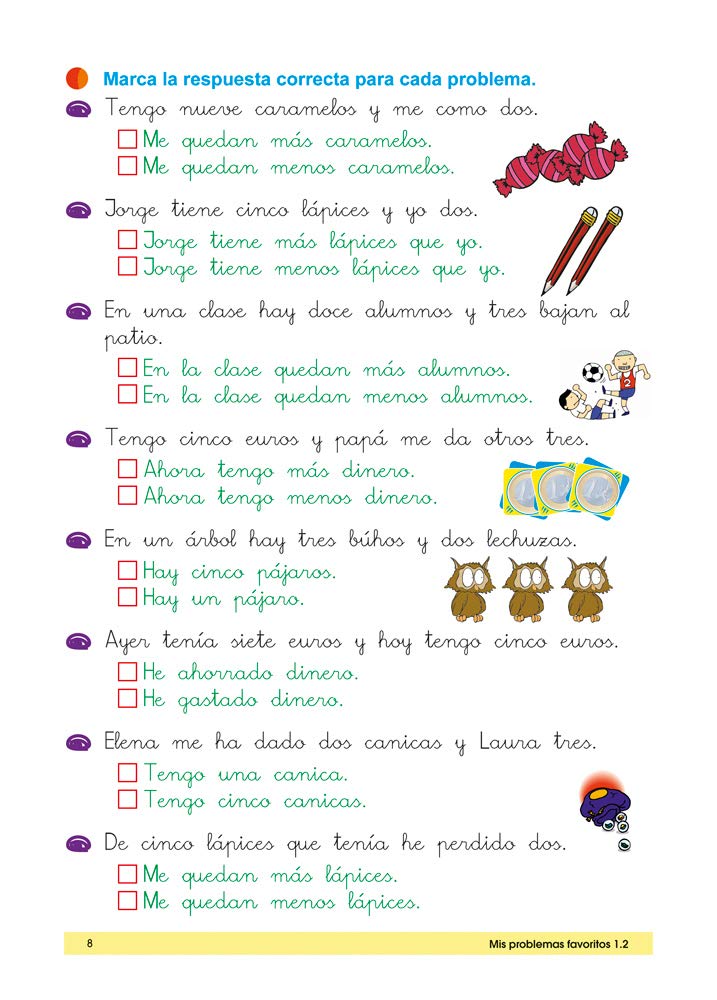 Marca la respuesta correcta para cada problema.

Tengo nueve caramelos y me como dos.
☐ Me quedan más caramelos.
☐ Me quedan menos caramelos.

Jorge tiene cinco lápices y yo dos.
☐ Jorge tiene más lápices que yo.
☐ Jorge tiene menos lápices que yo.

En una clase hay doce alumnos y tres bajan al patio.
☐ En la clase quedan más alumnos.
☐ En la clase quedan menos alumnos.

2

Tengo cinco euros y papá me da otros tres.
☐ Ahora tengo más dinero.
☐ Ahora tengo menos dinero.

En un árbol hay tres búhos y dos lechuzas.
☐ Hay cinco pájaros.
☐ Hay un pájaro.

Ayer tenía siete euros y hoy tengo cinco euros.
☐ He ahorrado dinero.
☐ He gastado dinero.

Elena me ha dado dos canicas y Laura tres.
☐ Tengo una canica.
☐ Tengo cinco canicas.

De cinco lápices que tenía he perdido dos.
☐ Me quedan más lápices.
☐ Me quedan menos lápices.

8 Mis problemas favoritos 1.2